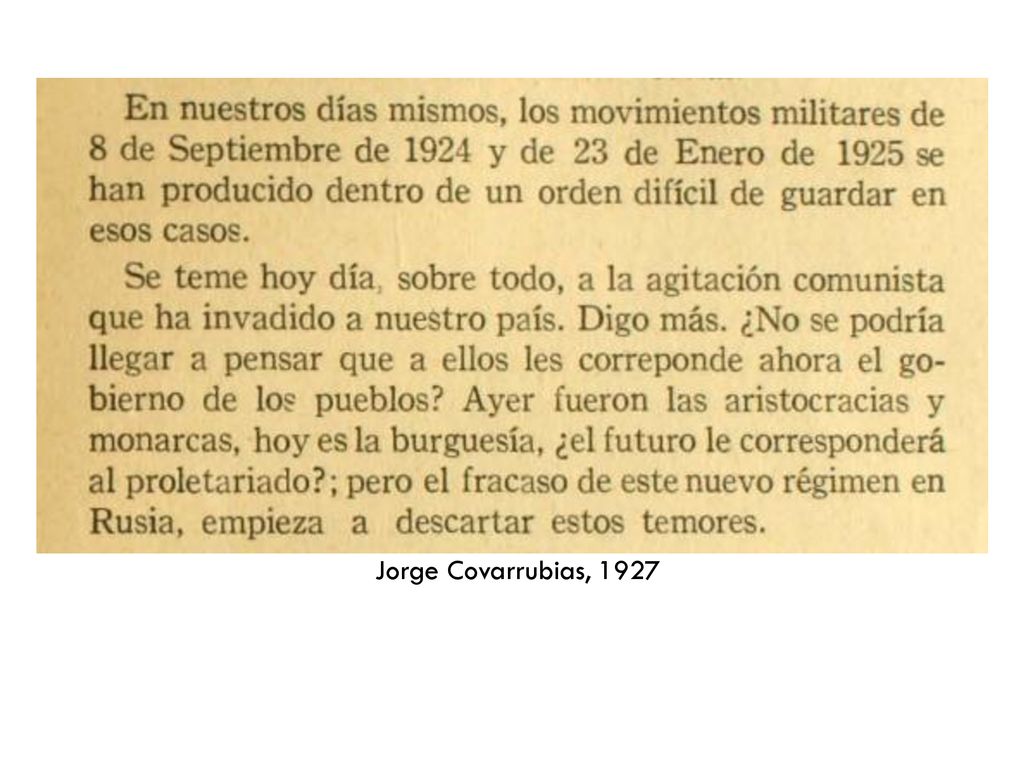 En nuestros días mismos, los movimientos militares de 8 de Septiembre de 1924 y de 23 de Enero de 1925 se han producido dentro de un orden difícil de guardar en esos casos.

Se teme hoy día, sobre todo, a la agitación comunista que ha invadido a nuestro país. Digo más. ¿No se podría llegar a pensar que a ellos les correponde ahora el gobierno de los pueblos? Ayer fueron las aristocracias y monarcas, hoy es la burguesía, ¿el futuro le corresponderá al proletariado?; pero el fracaso de este nuevo régimen en Rusia, empieza a descartar estos temores.

Jorge Covarrubias, 1927